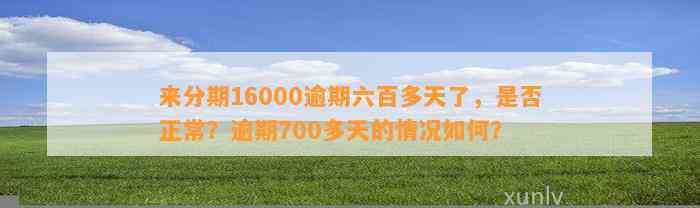 来分期16000逾期六百多天了，是否正常？逾期700多天的情况如何？

xunlv